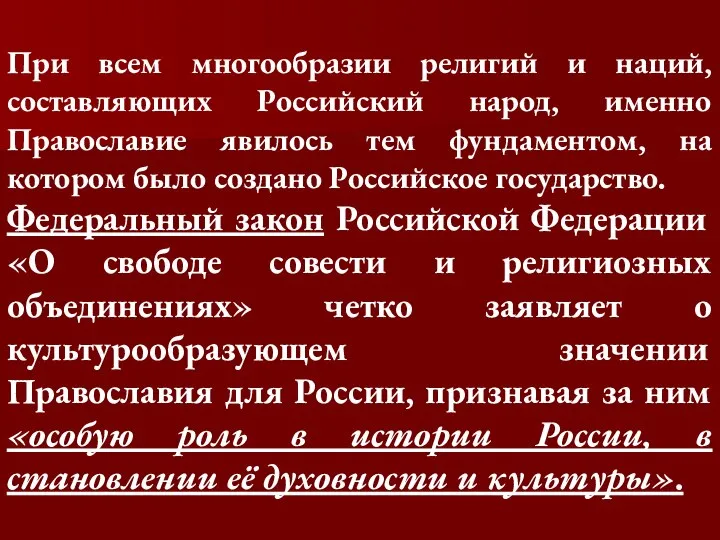 При всем многообразии религий и наций, составляющих Российский народ, именно Православие явилось тем фундаментом, на котором было создано Российское государство.

Федеральный закон Российской Федерации «О свободе совести и религиозных объединениях» четко заявляет о культурообразующем значении Православия для России, признавая за ним «особую роль в истории России, в становлении её духовности и культуры».